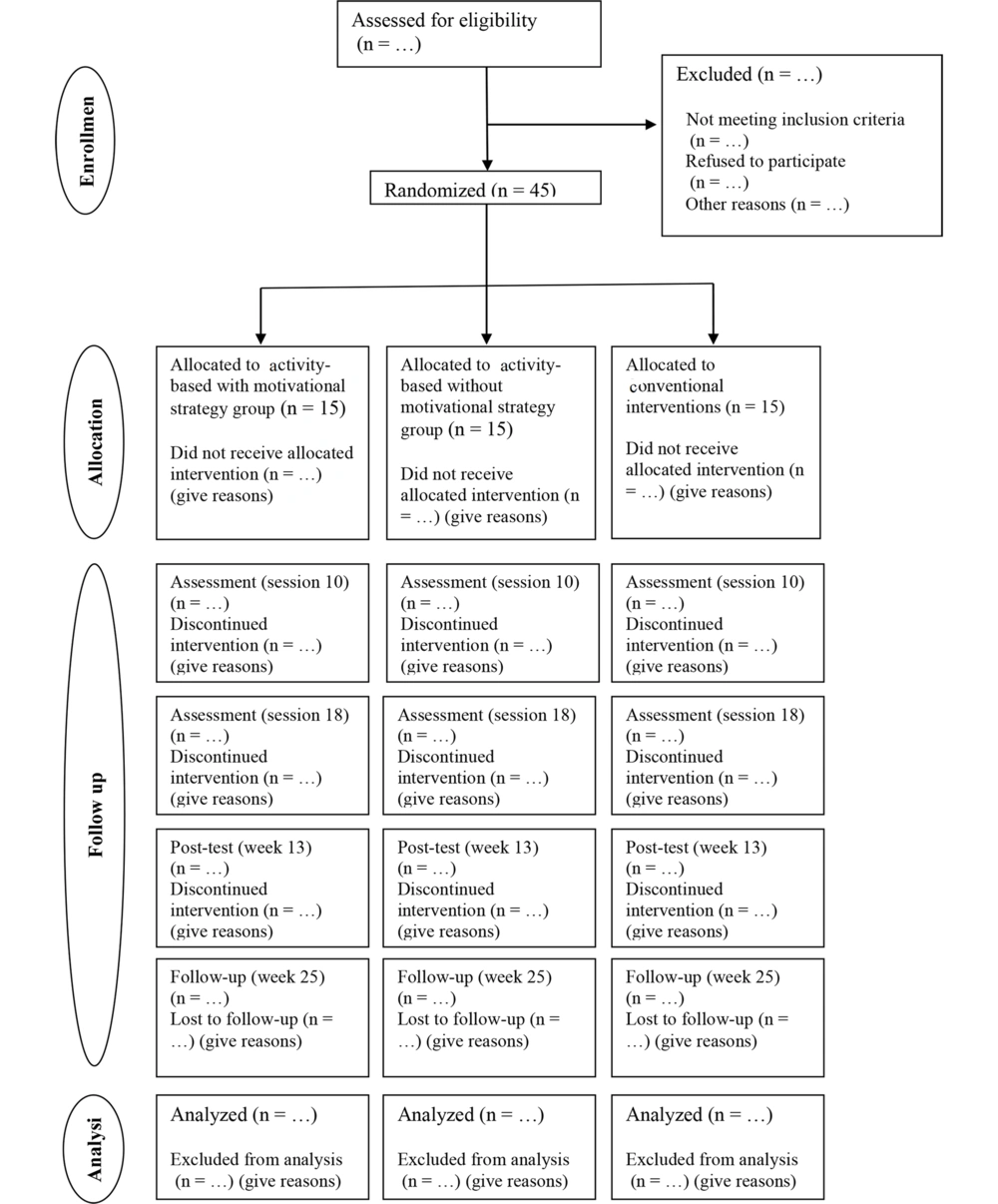 Assessed for eligibility (n = …)

Excluded (n = …)

Not meeting inclusion criteria (n = …)
Refused to participate (n = …)
Other reasons (n = …)

Enrollmen

Randomized (n = 45)

Allocation

Allocated to activity-based with motivational strategy group (n = 15)

Did not receive allocated intervention (n = …) (give reasons)

Allocated to activity-based without motivational strategy group (n = 15)

Did not receive allocated intervention (n = …) (give reasons)

Allocated to conventional interventions (n = 15)

Did not receive allocated intervention (n = …) (give reasons)

Follow up

Assessment (session 10) (n = …) Discontinued intervention (n = …) (give reasons)

Assessment (session 10) (n = …) Discontinued intervention (n = …) (give reasons)

Assessment (session 10) (n = …) Discontinued intervention (n = …) (give reasons)

Assessment (session 18) (n = …) Discontinued intervention (n = …) (give reasons)

Assessment (session 18) (n = …) Discontinued intervention (n = …) (give reasons)

Assessment (session 18) (n = …) Discontinued intervention (n = …) (give reasons)

Post-test (week 13) (n = …) Discontinued intervention (n = …) (give reasons)

Post-test (week 13) (n = …) Discontinued intervention (n = …) (give reasons)

Post-test (week 13) (n = …) Discontinued intervention (n = …) (give reasons)

Follow-up (week 25) (n = …) Lost to follow-up (n = …) (give reasons)

Follow-up (week 25) (n = …) Lost to follow-up (n = …) (give reasons)

Follow-up (week 25) (n = …) Lost to follow-up (n = …) (give reasons)

Analysi

Analyzed (n = …)

Excluded from analysis (n = …) (give reasons)

Analyzed (n = …)

Excluded from analysis (n = …) (give reasons)

Analyzed (n = …)

Excluded from analysis (n = …) (give reasons)